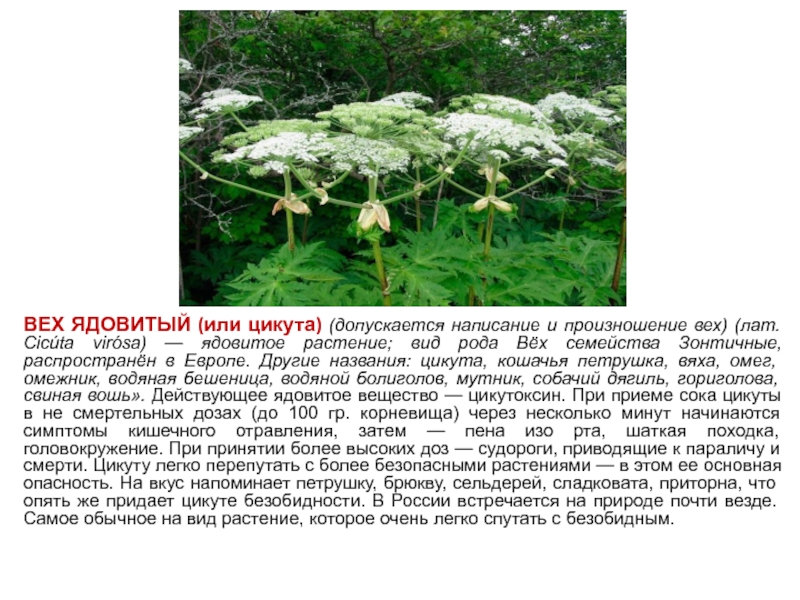 ВЕХ ЯДОВИТЫЙ (или цикута) (допускается написание и произношение вех) (лат. Cicúta virósa) — ядовитое растение; вид рода Вёх семейства Зонтичные, распространён в Европе. Другие названия: цикута, кошачья петрушка, вяха, омег, омежник, водяная бешеница, водяной болиголов, мутник, собачий дягиль, гориголова, свиная вошь». Действующее ядовитое вещество — цикутоксин. При приеме сока цикуты в не смертельных дозах (до 100 гр. корневища) через несколько минут начинаются симптомы кишечного отравления, затем — пена изо рта, шаткая походка, головокружение. При принятии более высоких доз — судороги, приводящие к параличу и смерти. Цикуту легко перепутать с более безопасными растениями — в этом ее основная опасность. На вкус напоминает петрушку, брюкву, сельдерей, сладковата, приторна, что опять же придает цикуте безобидности. В России встречается на природе почти везде. Самое обычное на вид растение, которое очень легко спутать с безобидным.